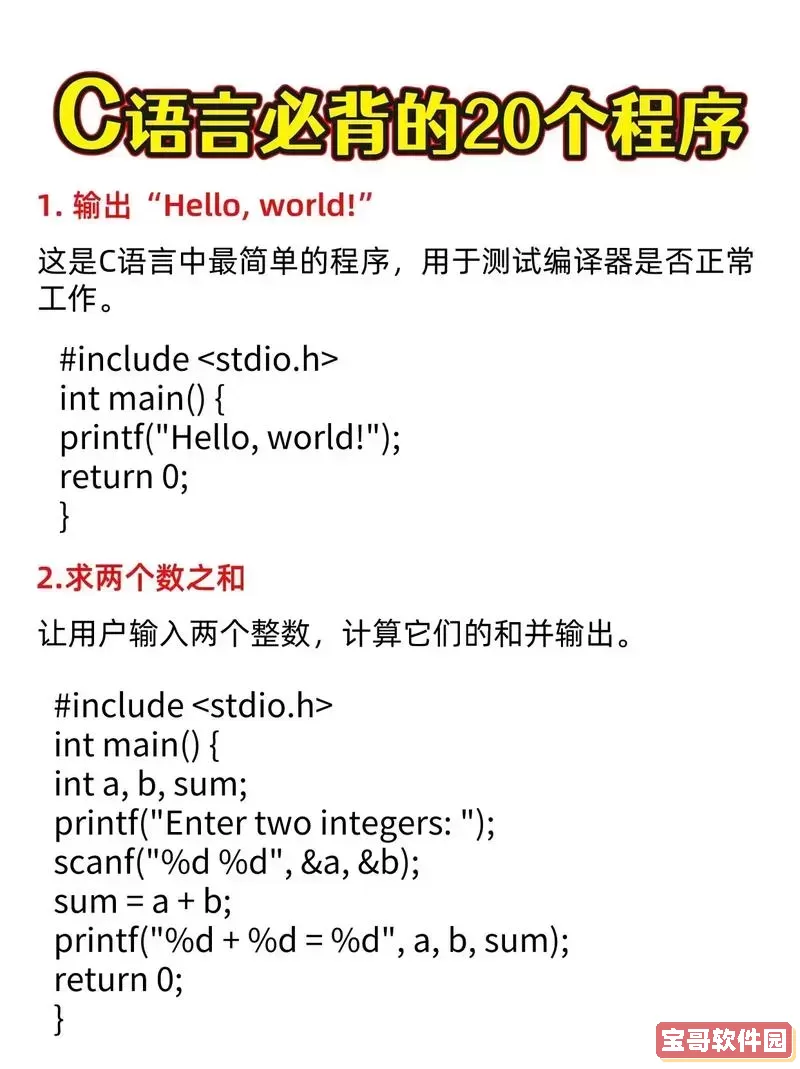 C语言必背的20个程序

1. 输出“Hello, world!”

这是C语言中最简单的程序，用于测试编译器是否正常工作。

#include <stdio.h>
int main() {
printf("Hello, world!");
return 0;
}

2.求两个数之和

让用户输入两个整数，计算它们的和并输出。

#include <stdio.h>
int main() {
int a, b, sum;
printf("Enter two integers: ");
scanf("%d %d", &a, &b);
sum = a + b;
printf("%d + %d = %d", a, b, sum);
return 0;
}

宝哥软件园